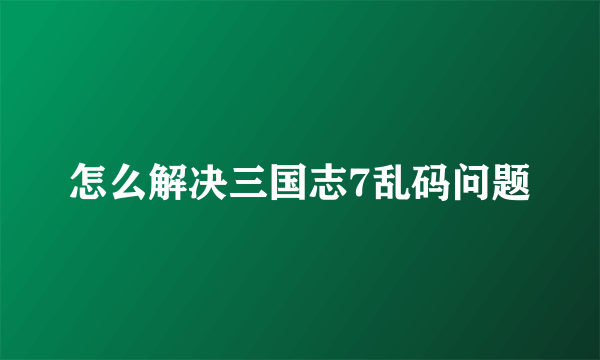 怎么解决三国志7乱码问题